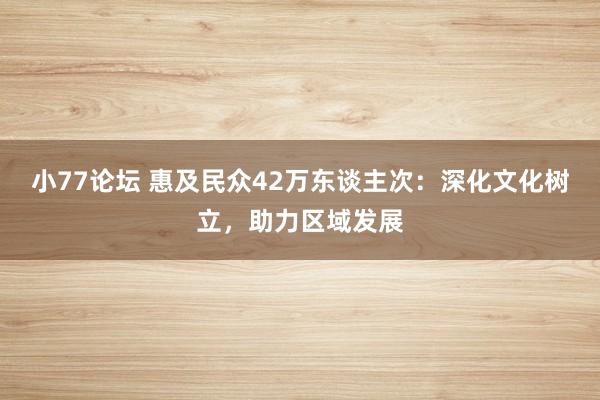 小77论坛 惠及民众42万东谈主次：深化文化树立，助力区域发展